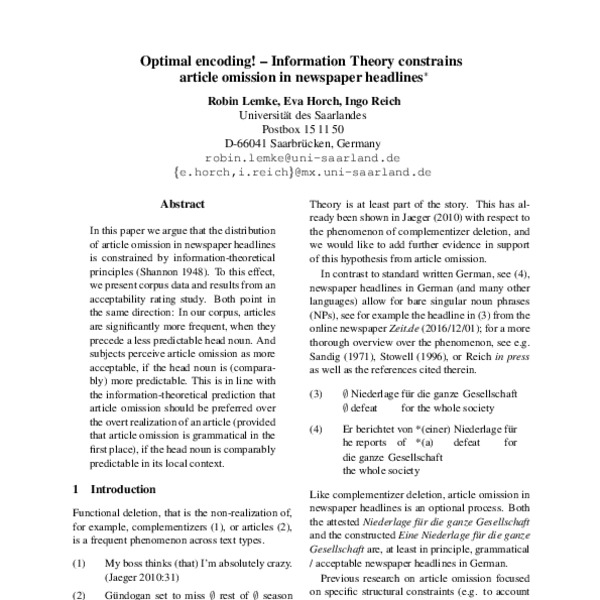 Optimal encoding! – Information Theory constrains article omission in newspaper headlines*

Robin Lemke, Eva Horch, Ingo Reich
Universität des Saarlandes
Postbox 15 11 50
D-66041 Saarbrücken, Germany
robin.lemke@uni-saarland.de
{e.horch,i.reich}@mx.uni-saarland.de

Abstract

In this paper we argue that the distribution of article omission in newspaper headlines is constrained by information-theoretical principles (Shannon 1948). To this effect, we present corpus data and results from an acceptability rating study. Both point in the same direction: In our corpus, articles are significantly more frequent, when they precede a less predictable head noun. And subjects perceive article omission as more acceptable, if the head noun is (comparably) more predictable. This is in line with the information-theoretical prediction that article omission should be preferred over the overt realization of an article (provided that article omission is grammatical in the first place), if the head noun is comparably predictable in its local context.

1 Introduction

Functional deletion, that is the non-realization of, for example, complementizers (1), or articles (2), is a frequent phenomenon across text types.

(1) My boss thinks (that) I'm absolutely crazy. (Jaeger 2010:31)

(2) Gündogan set to miss $\emptyset$ rest of $\emptyset$ season

Theory is at least part of the story. This has already been shown in Jaeger (2010) with respect to the phenomenon of complementizer deletion, and we would like to add further evidence in support of this hypothesis from article omission.

In contrast to standard written German, see (4), newspaper headlines in German (and many other languages) allow for bare singular noun phrases (NPs), see for example the headline in (3) from the online newspaper Zeit.de (2016/12/01); for a more thorough overview over the phenomenon, see e.g. Sandig (1971), Stowell (1996), or Reich in press as well as the references cited therein.

(3) $\emptyset$ Niederlage für die ganze Gesellschaft
$\emptyset$ defeat for the whole society

(4) Er berichtet von *(einer) Niederlage für
he reports of *(a) defeat for
die ganze Gesellschaft
the whole society

Like complementizer deletion, article omission in newspaper headlines is an optional process. Both the attested Niederlage für die ganze Gesellschaft and the constructed Eine Niederlage für die ganze Gesellschaft are, at least in principle, grammatical / acceptable newspaper headlines in German.

Previous research on article omission focused on specific structural constraints (e.g. to account